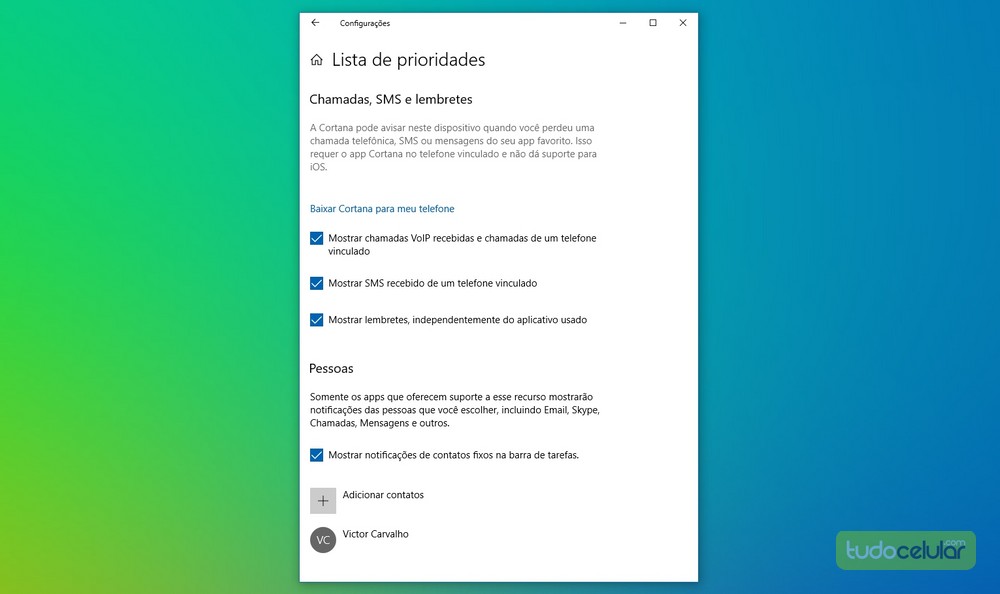 Configurações

Lista de prioridades

Chamadas, SMS e lembretes

A Cortana pode avisar neste dispositivo quando você perdeu uma chamada telefônica, SMS ou mensagens do seu app favorito. Isso requer o app Cortana no telefone vinculado e não dá suporte para iOS.

Baixar Cortana para meu telefone

Mostrar chamadas VoIP recebidas e chamadas de um telefone vinculado

Mostrar SMS recebido de um telefone vinculado

Mostrar lembretes, independentemente do aplicativo usado

Pessoas

Somente os apps que oferecem suporte a esse recurso mostrarão notificações das pessoas que você escolher, incluindo Email, Skype, Chamadas, Mensagens e outros.

Mostrar notificações de contatos fixos na barra de tarefas.

Adicionar contatos

VC Victor Carvalho

tudocelular.com